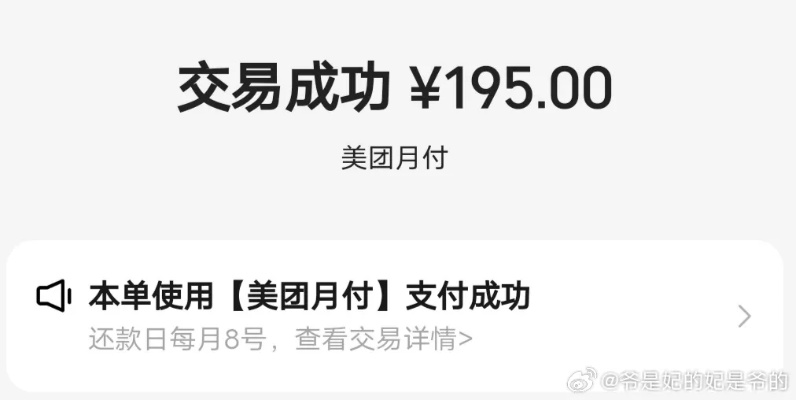 交易成功 ¥195.00

美团月付

本单使用【美团月付】支付成功
还款日每月8号，查看交易详情>

@爷是妃的妃是爷的